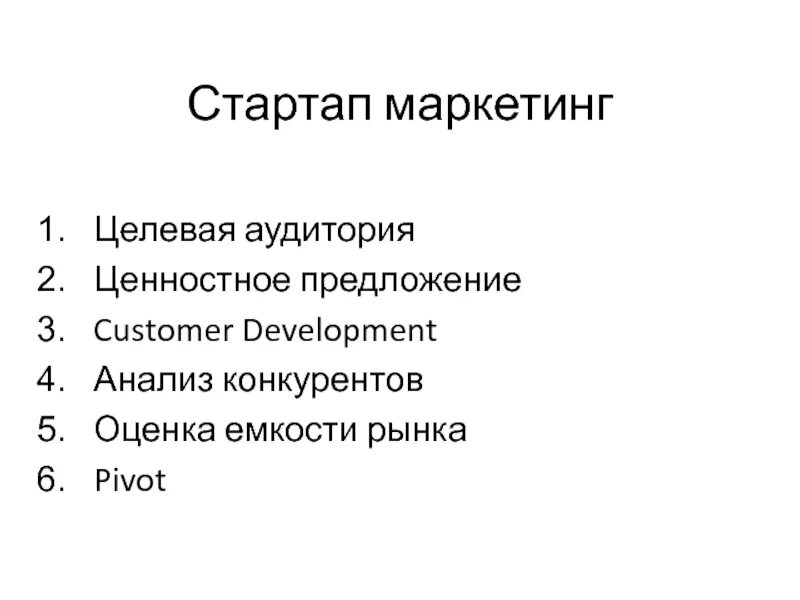 Стартап маркетинг

1. Целевая аудитория
2. Ценностное предложение
3. Customer Development
4. Анализ конкурентов
5. Оценка емкости рынка
6. Pivot